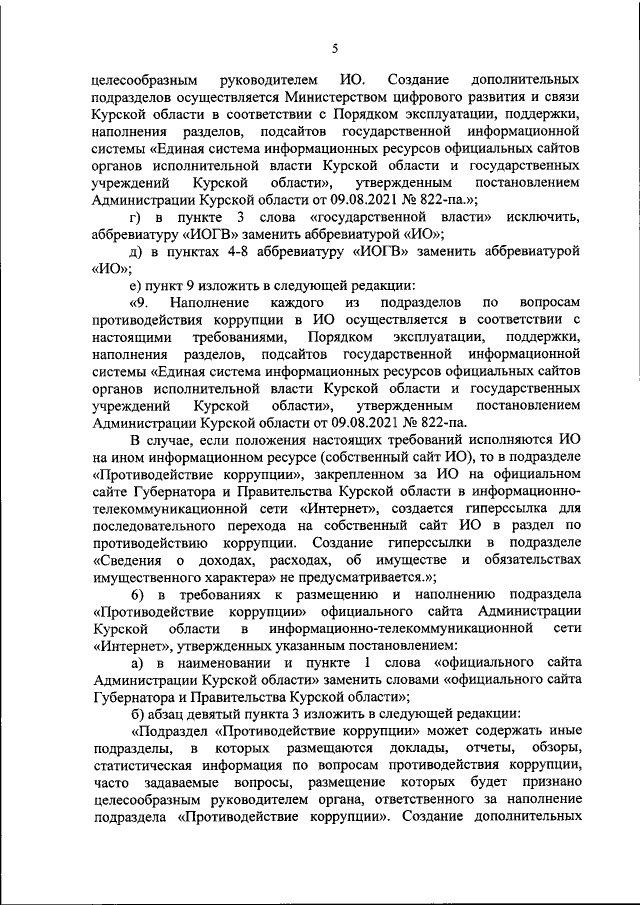 5

целесообразным руководителем ИО. Создание дополнительных подразделов осуществляется Министерством цифрового развития и связи Курской области в соответствии с Порядком эксплуатации, поддержки, наполнения разделов, подсайтов государственной информационной системы «Единая система информационных ресурсов официальных сайтов органов исполнительной власти Курской области и государственных учреждений Курской области», утвержденным постановлением Администрации Курской области от 09.08.2021 № 822-па.»;

г) в пункте 3 слова «государственной власти» исключить, аббревиатуру «ИОГВ» заменить аббревиатурой «ИО»;

д) в пунктах 4-8 аббревиатуру «ИОГВ» заменить аббревиатурой «ИО»;

е) пункт 9 изложить в следующей редакции:

«9. Наполнение каждого из подразделов по вопросам противодействия коррупции в ИО осуществляется в соответствии с настоящими требованиями, Порядком эксплуатации, поддержки, наполнения разделов, подсайтов государственной информационной системы «Единая система информационных ресурсов официальных сайтов органов исполнительной власти Курской области и государственных учреждений Курской области», утвержденным постановлением Администрации Курской области от 09.08.2021 № 822-па.

В случае, если положения настоящих требований исполняются ИО на ином информационном ресурсе (собственный сайт ИО), то в подразделе «Противодействие коррупции», закрепленном за ИО на официальном сайте Губернатора и Правительства Курской области в информационно-телекоммуникационной сети «Интернет», создается гиперссылка для последовательного перехода на собственный сайт ИО в раздел по противодействию коррупции. Создание гиперссылки в подразделе «Сведения о доходах, расходах, об имуществе и обязательствах имущественного характера» не предусматривается.»;

6) в требованиях к размещению и наполнению подраздела «Противодействие коррупции» официального сайта Администрации Курской области в информационно-телекоммуникационной сети «Интернет», утвержденных указанным постановлением:

а) в наименовании и пункте 1 слова «официального сайта Администрации Курской области» заменить словами «официального сайта Губернатора и Правительства Курской области»;

б) абзац девятый пункта 3 изложить в следующей редакции:

«Подраздел «Противодействие коррупции» может содержать иные подразделы, в которых размещаются доклады, отчеты, обзоры, статистическая информация по вопросам противодействия коррупции, часто задаваемые вопросы, размещение которых будет признано целесообразным руководителем органа, ответственного за наполнение подраздела «Противодействие коррупции». Создание дополнительных